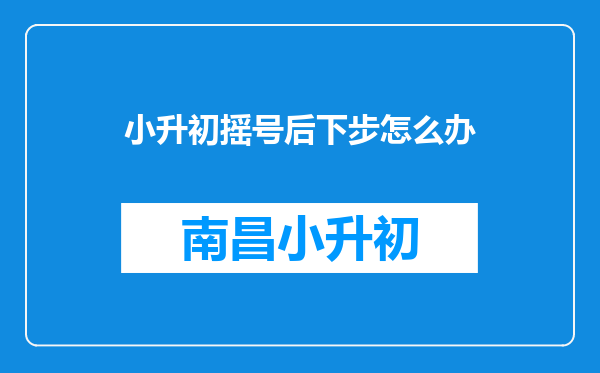 小升初摇号后下步怎么办

南昌小升初